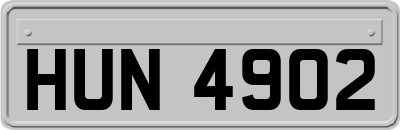 HUN 4902